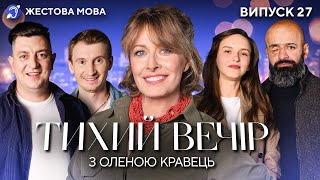 ЖЕСТОВА МОВА

ВИПУСК 27

ТИХИЙ ВЕЧІР

З ОЛЕНОЮ КРАВЕЦЬ